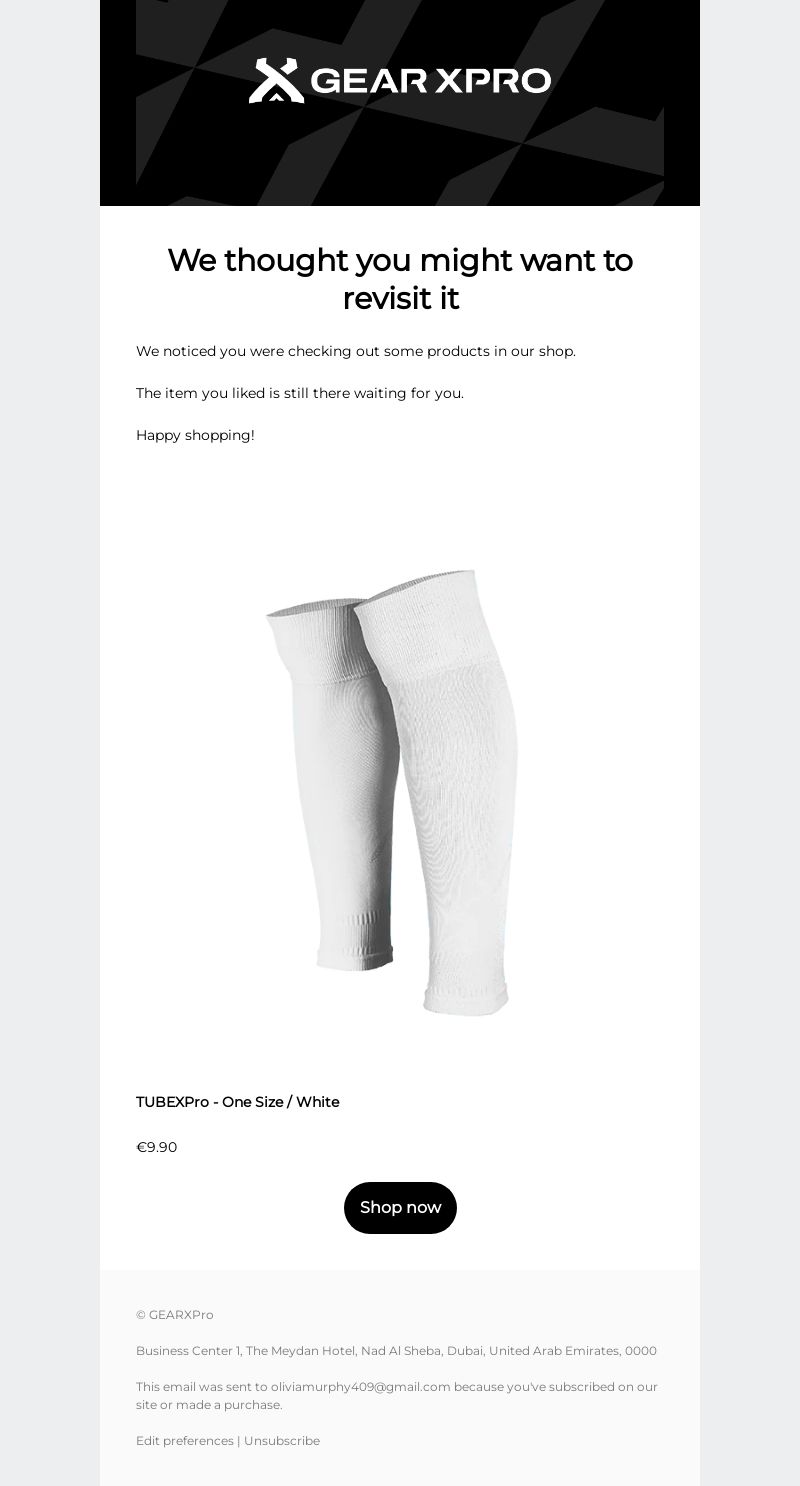 GEAR XPRO

We thought you might want to revisit it

We noticed you were checking out some products in our shop.

The item you liked is still there waiting for you.

Happy shopping!

TUBEXPro - One Size / White

€9.90

Shop now

© GEARXPro

Business Center 1, The Meydan Hotel, Nad Al Sheba, Dubai, United Arab Emirates, 0000

This email was sent to oliviamurphy409@gmail.com because you've subscribed on our site or made a purchase.

Edit preferences | Unsubscribe